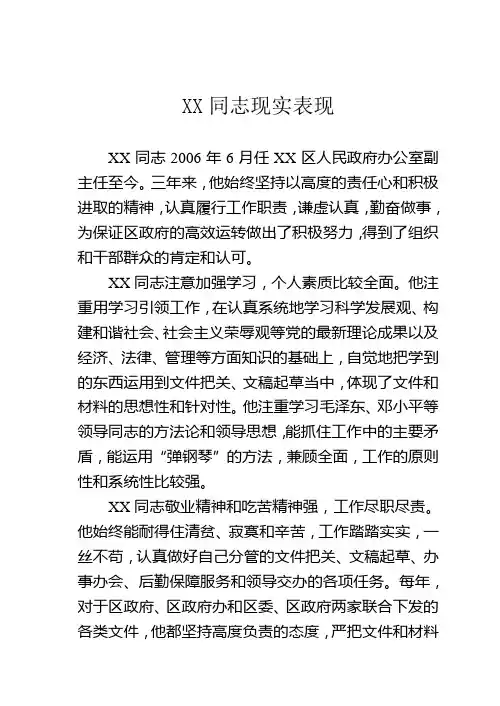 XX 同志现实表现

XX 同志 2006 年 6 月任 XX 区人民政府办公室副主任至今。三年来，他始终坚持以高度的责任心和积极进取的精神，认真履行工作职责，谦虚认真，勤奋做事，为保证区政府的高效运转做出了积极努力，得到了组织和干部群众的肯定和认可。

XX 同志注意加强学习，个人素质比较全面。他注重用学习引领工作，在认真系统地学习科学发展观、构建和谐社会、社会主义荣辱观等党的最新理论成果以及经济、法律、管理等方面知识的基础上，自觉地把学到的东西运用到文件把关、文稿起草当中，体现了文件和材料的思想性和针对性。他注重学习毛泽东、邓小平等领导同志的方法论和领导思想，能抓住工作中的主要矛盾，能运用“弹钢琴”的方法，兼顾全面，工作的原则性和系统性比较强。

XX 同志敬业精神和吃苦精神强，工作尽职尽责。他始终能耐得住清贫、寂寞和辛苦，工作踏踏实实，一丝不苟，认真做好自己分管的文件把关、文稿起草、办事办会、后勤保障服务和领导交办的各项任务。每年，对于区政府、区政府办和区委、区政府两家联合下发的各类文件，他都坚持高度负责的态度，严把文件和材料